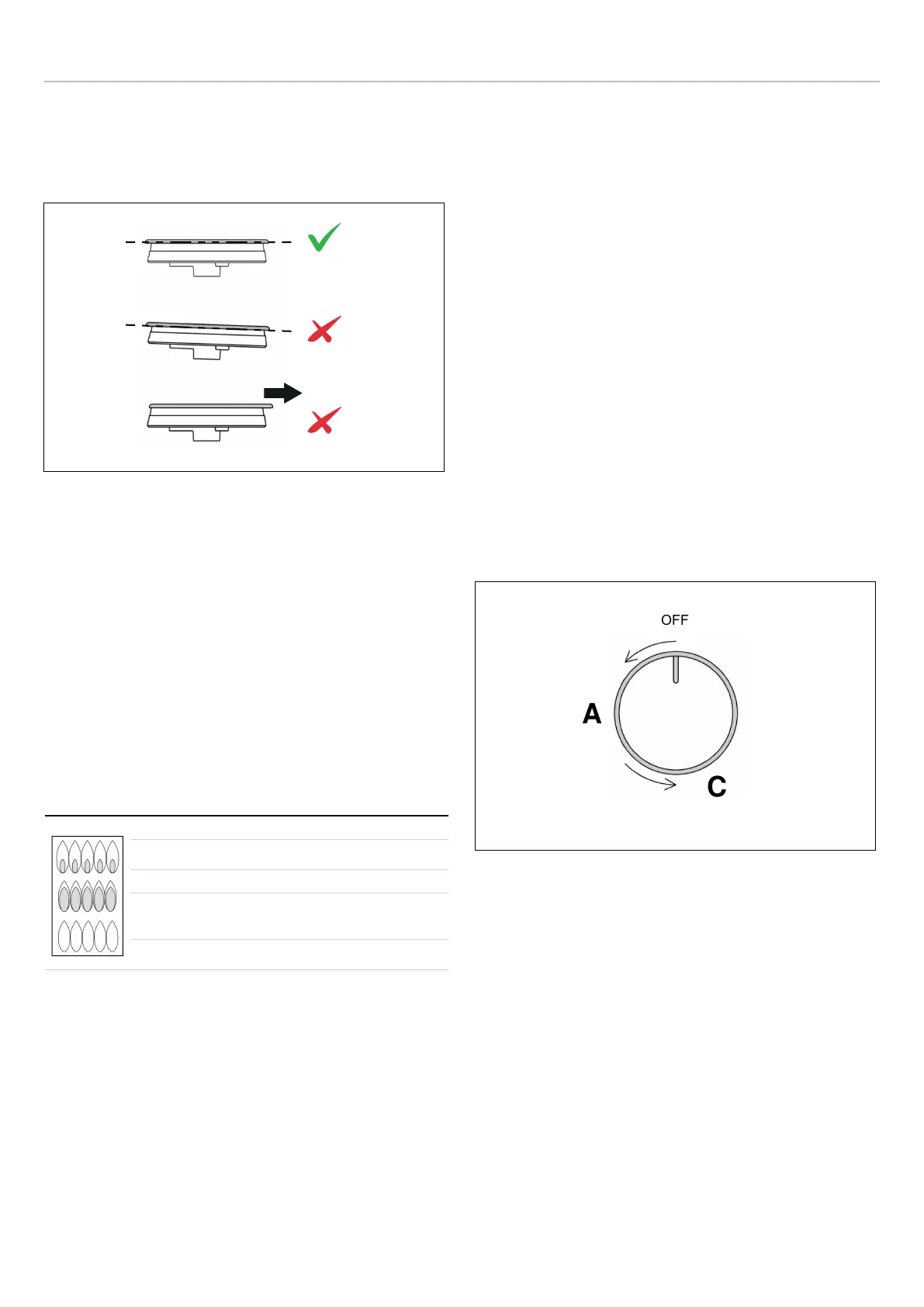 OFF

A

C